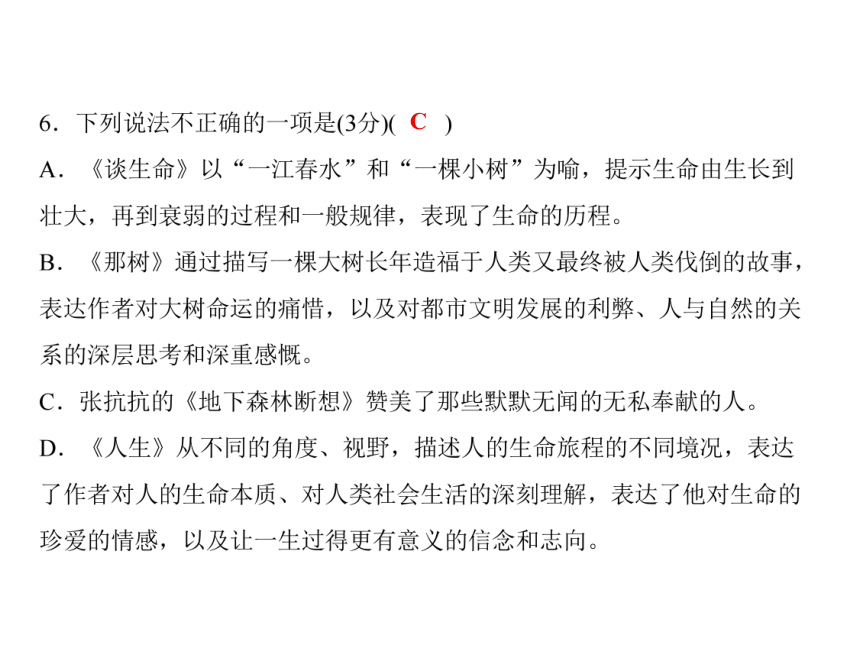 6．下列说法不正确的一项是(3分)( C )

A．《谈生命》以“一江春水”和“一棵小树”为喻，提示生命由生长到壮大，再到衰弱的过程和一般规律，表现了生命的历程。

B．《那树》通过描写一棵大树长年造福于人类又最终被人类伐倒的故事，表达作者对大树命运的痛惜，以及对都市文明发展的利弊、人与自然的关系的深层思考和深重感慨。

C．张抗抗的《地下森林断想》赞美了那些默默无闻的无私奉献的人。

D．《人生》从不同的角度、视野，描述人的生命旅程的不同境况，表达了作者对人的生命本质、对人类社会生活的深刻理解，表达了他对生命的珍爱的情感，以及让一生过得更有意义的信念和志向。